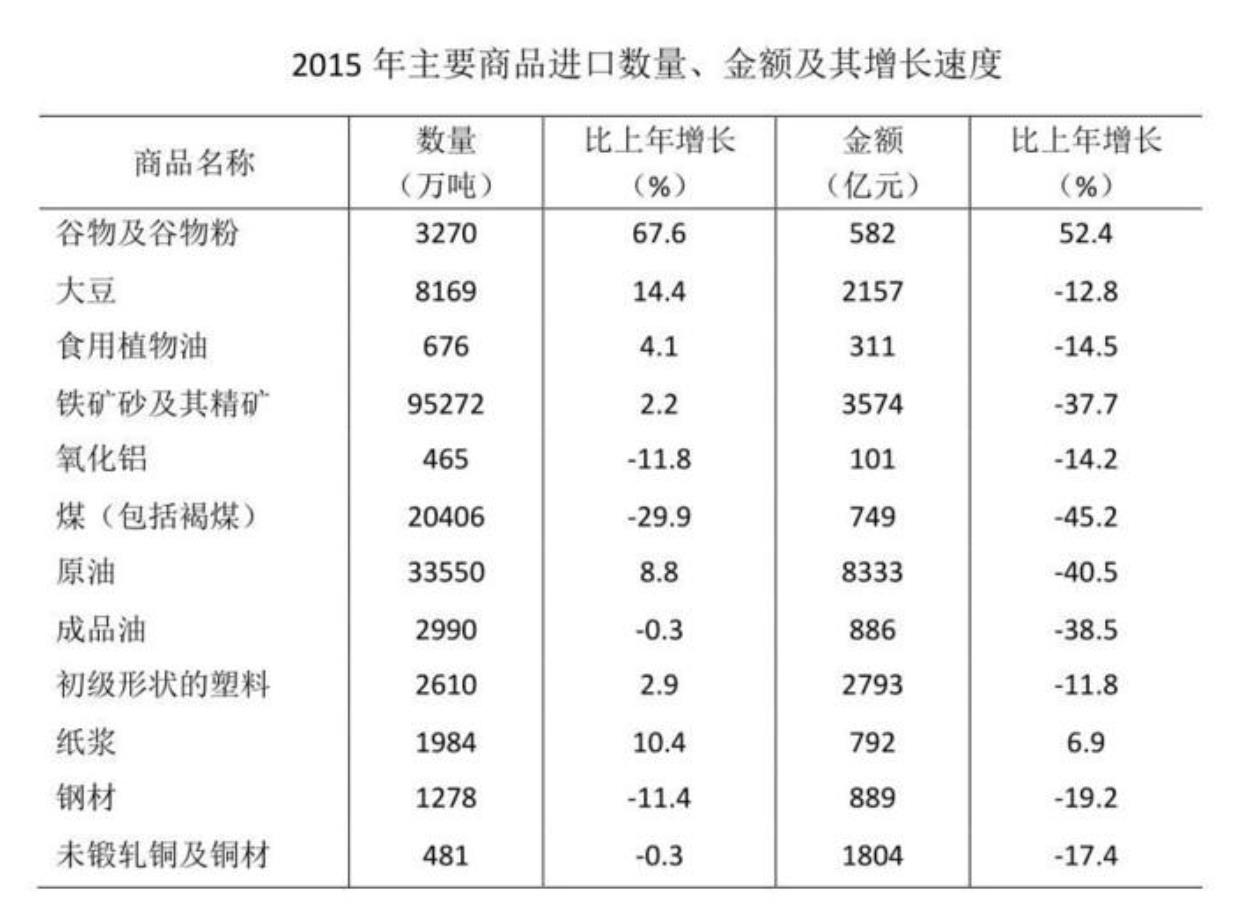 2015 年主要商品进口数量、金额及其增长速度

| 商品名称 | 数量（万吨） | 比上年增长（%） | 金额（亿元） | 比上年增长（%） |
|---|---|---|---|---|
| 谷物及谷物粉 | 3270 | 67.6 | 582 | 52.4 |
| 大豆 | 8169 | 14.4 | 2157 | -12.8 |
| 食用植物油 | 676 | 4.1 | 311 | -14.5 |
| 铁矿砂及其精矿 | 95272 | 2.2 | 3574 | -37.7 |
| 氧化铝 | 465 | -11.8 | 101 | -14.2 |
| 煤（包括褐煤） | 20406 | -29.9 | 749 | -45.2 |
| 原油 | 33550 | 8.8 | 8333 | -40.5 |
| 成品油 | 2990 | -0.3 | 886 | -38.5 |
| 初级形状的塑料 | 2610 | 2.9 | 2793 | -11.8 |
| 纸浆 | 1984 | 10.4 | 792 | 6.9 |
| 钢材 | 1278 | -11.4 | 889 | -19.2 |
| 未锻轧铜及铜材 | 481 | -0.3 | 1804 | -17.4 |